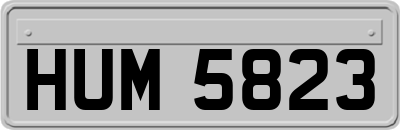 HUM 5823